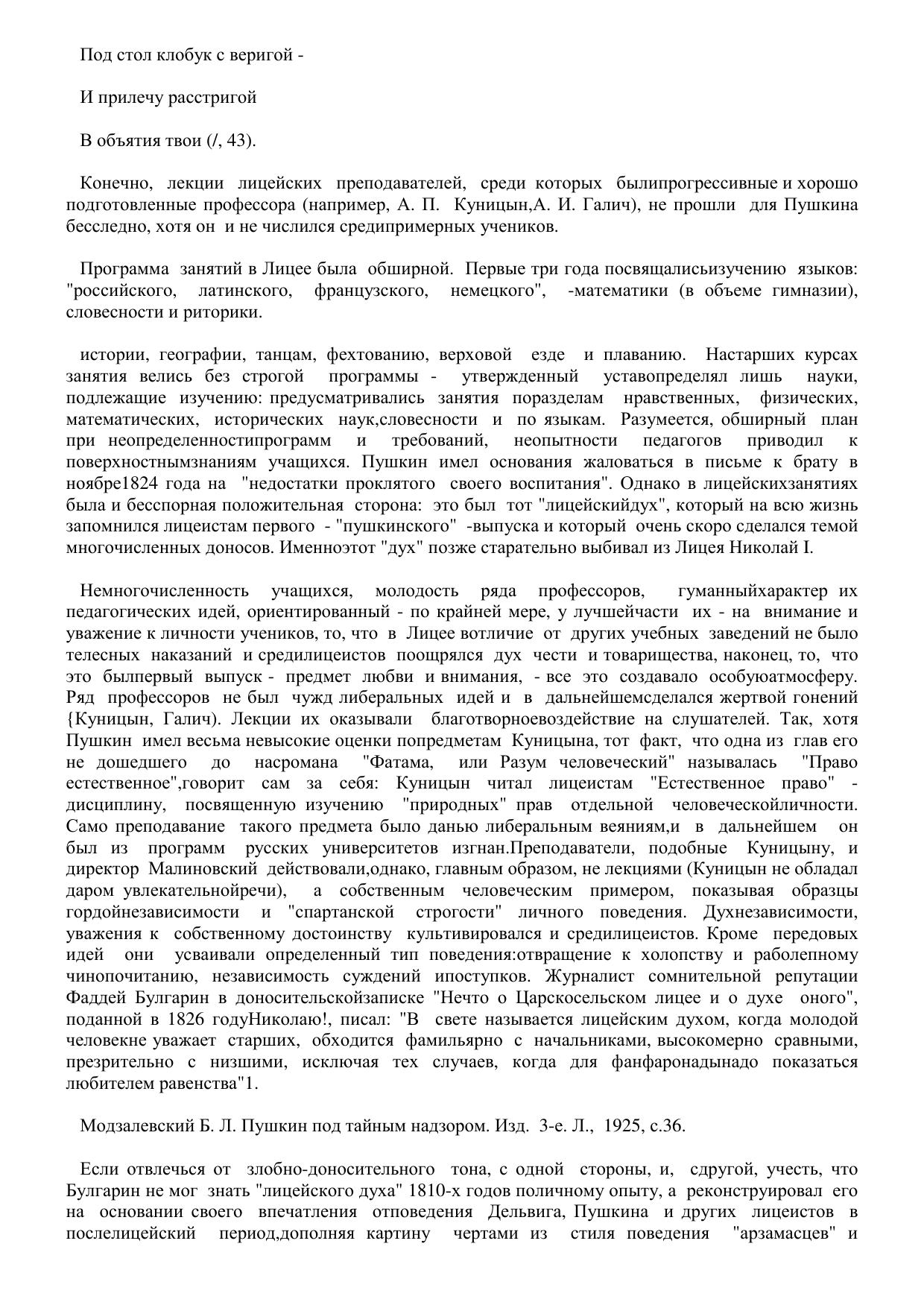 Под стол клобук с веригой -

И прилечу расстригой

В объятия твои (/, 43).

Конечно, лекции лицейских преподавателей, среди которых былипрогрессивные и хорошо подготовленные профессора (например, А. П. Куницын,А. И. Галич), не прошли для Пушкина бесследно, хотя он и не числился средипримерных учеников.

Программа занятий в Лицее была обширной. Первые три года посвящалисьизучению языков: "российского, латинского, французского, немецкого", -математики (в объеме гимназии), словесности и риторики.

истории, географии, танцам, фехтованию, верховой езде и плаванию. Настарших курсах занятия велись без строгой программы - утвержденный уставопределял лишь науки, подлежащие изучению: предусматривались занятия поразделам нравственных, физических, математических, исторических наук,словесности и по языкам. Разумеется, обширный план при неопределенностипрограмм и требований, неопытности педагогов приводил к поверхностнымзнаниям учащихся. Пушкин имел основания жаловаться в письме к брату в ноябре1824 года на "недостатки проклятого своего воспитания". Однако в лицейскихзанятиях была и бесспорная положительная сторона: это был тот "лицейскийдух", который на всю жизнь запомнился лицеистам первого - "пушкинского" -выпуска и который очень скоро сделался темой многочисленных доносов. Именноэтот "дух" позже старательно выбивал из Лицея Николай I.

Немногочисленность учащихся, молодость ряда профессоров, гуманныйхарактер их педагогических идей, ориентированный - по крайней мере, у лучшейчасти их - на внимание и уважение к личности учеников, то, что в Лицее вотличие от других учебных заведений не было телесных наказаний и средилицеистов поощрялся дух чести и товарищества, наконец, то, что это былпервый выпуск - предмет любви и внимания, - все это создавало особуюатмосферу. Ряд профессоров не был чужд либеральных идей и в дальнейшемсделался жертвой гонений {Куницын, Галич). Лекции их оказывали благотворноевоздействие на слушателей. Так, хотя Пушкин имел весьма невысокие оценки попредметам Куницына, тот факт, что одна из глав его не дошедшего до насромана "Фатама, или Разум человеческий" называлась "Право естественное",говорит сам за себя: Куницын читал лицеистам "Естественное право" - дисциплину, посвященную изучению "природных" прав отдельной человеческойличности. Само преподавание такого предмета было данью либеральным веяниям,и в дальнейшем он был из программ русских университетов изгнан.Преподаватели, подобные Куницыну, и директор Малиновский действовали,однако, главным образом, не лекциями (Куницын не обладал даром увлекательнойречи), а собственным человеческим примером, показывая образцы гордойнезависимости и "спартанской строгости" личного поведения. Духнезависимости, уважения к собственному достоинству культивировался и средилицеистов. Кроме передовых идей они усваивали определенный тип поведения:отвращение к холопству и раболепному чинопочитанию, независимость суждений ипоступков. Журналист сомнительной репутации Фаддей Булгарин в доносительскойзаписке "Нечто о Царскосельском лицее и о духе оного", поданной в 1826 годуНиколаю!, писал: "В свете называется лицейским духом, когда молодой человекне уважает старших, обходится фамильярно с начальниками, высокомерно сравными, презрительно с низшими, исключая тех случаев, когда для фанфаронадынадо показаться любителем равенства"1.

Модзалевский Б. Л. Пушкин под тайным надзором. Изд. 3-е. Л., 1925, с.36.

Если отвлечься от злобно-доносительного тона, с одной стороны, и, сдругой, учесть, что Булгарин не мог знать "лицейского духа" 1810-х годов поличному опыту, а реконструировал его на основании своего впечатления отповедения Дельвига, Пушкина и других лицеистов в послелицейский период,дополняя картину чертами из стиля поведения "арзамасцев" и